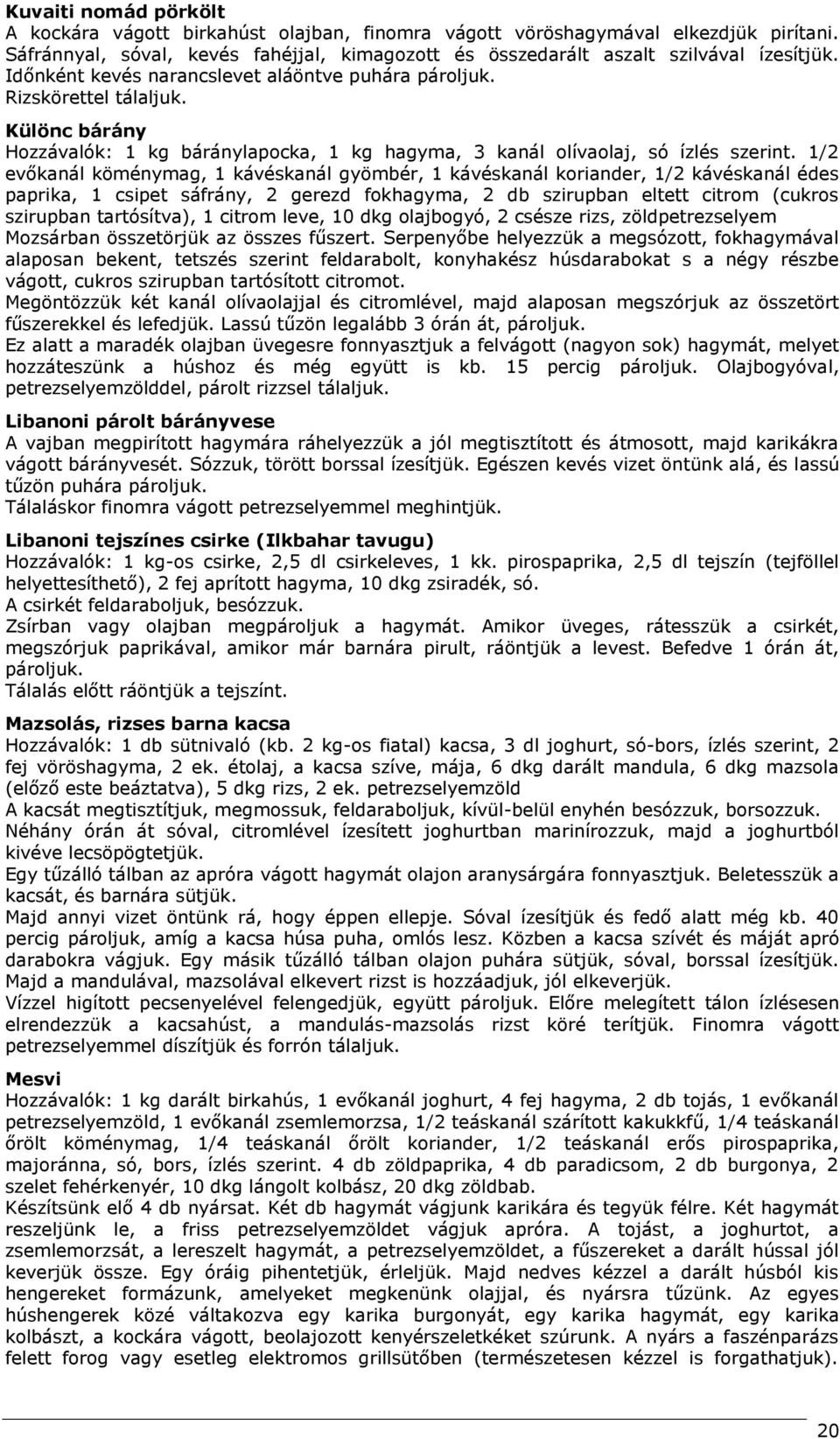 **Kuvaiti nomád pörkölt**
A kockára vágott birkahúst olajban, finomra vágott vöröshagymával elkezdjük pirítani. Sáfránnyal, sóval, kevés fahéjjal, kimagozott és összedarált aszalt szilvával ízesítjük. Időnként kevés narancslevet aláöntve puhára pároljuk.
Rizskörettel tálaljuk.

**Különc bárány**
Hozzávalók: 1 kg báránylapocka, 1 kg hagyma, 3 kanál olívaolaj, só ízlés szerint. 1/2 evőkanál köménymag, 1 kávéskanál gyömbér, 1 kávéskanál koriander, 1/2 kávéskanál édes paprika, 1 csipet sáfrány, 2 gerezd fokhagyma, 2 db szirupban eltett citrom (cukros szirupban tartósítva), 1 citrom leve, 10 dkg olajbogyó, 2 csésze rizs, zöldpetrezselyem
Mozsárban összetörjük az összes fűszert. Serpenyőbe helyezzük a megsózott, fokhagymával alaposan bekent, tetszés szerint feldarabolt, konyhakész húsdarabokat s a négy részbe vágott, cukros szirupban tartósított citromot.
Megöntözzük két kanál olívaolajjal és citromlével, majd alaposan megszórjuk az összetört fűszerekkel és lefedjük. Lassú tűzön legalább 3 órán át, pároljuk.
Ez alatt a maradék olajban üvegesre fonnyasztjuk a felvágott (nagyon sok) hagymát, melyet hozzáteszünk a húshoz és még együtt is kb. 15 percig pároljuk. Olajbogyóval, petrezselyemzölddel, párolt rizzsel tálaljuk.

**Libanoni párolt bárányvese**
A vajban megpirított hagymára ráhelyezzük a jól megtisztított és átmosott, majd karikákra vágott bárányvesét. Sózzuk, törött borssal ízesítjük. Egészen kevés vizet öntünk alá, és lassú tűzön puhára pároljuk.
Tálaláskor finomra vágott petrezselyemmel meghintjük.

**Libanoni tejszínes csirke (Ilkbahar tavugu)**
Hozzávalók: 1 kg-os csirke, 2,5 dl csirkeleves, 1 kk. pirospaprika, 2,5 dl tejszín (tejföllel helyettesíthető), 2 fej aprított hagyma, 10 dkg zsiradék, só.
A csirkét feldaraboljuk, besózzuk.
Zsírban vagy olajban megpároljuk a hagymát. Amikor üveges, rátesszük a csirkét, megszórjuk paprikával, amikor már barnára pirult, ráöntjük a levest. Befedve 1 órán át, pároljuk.
Tálalás előtt ráöntjük a tejszínt.

**Mazsolás, rizses barna kacsa**
Hozzávalók: 1 db sütnivaló (kb. 2 kg-os fiatal) kacsa, 3 dl joghurt, só-bors, ízlés szerint, 2 fej vöröshagyma, 2 ek. étolaj, a kacsa szíve, mája, 6 dkg darált mandula, 6 dkg mazsola (előző este beáztatva), 5 dkg rizs, 2 ek. petrezselyemzöld
A kacsát megtisztítjuk, megmossuk, feldaraboljuk, kívül-belül enyhén besózzuk, borsozzuk.
Néhány órán át sóval, citromlével ízesített joghurtban marinírozzuk, majd a joghurtból kivéve lecsöpögtetjük.
Egy tűzálló tálban az apróra vágott hagymát olajon aranysárgára fonnyasztjuk. Beletesszük a kacsát, és barnára sütjük.
Majd annyi vizet öntünk rá, hogy éppen ellepje. Sóval ízesítjük és fedő alatt még kb. 40 percig pároljuk, amíg a kacsa húsa puha, omlós lesz. Közben a kacsa szívét és máját apró darabokra vágjuk. Egy másik tűzálló tálban olajon puhára sütjük, sóval, borssal ízesítjük. Majd a mandulával, mazsolával elkevert rizst is hozzáadjuk, jól elkeverjük.
Vízzel higított pecsenyelével felengedjük, együtt pároljuk. Előre melegített tálon ízlésesen elrendezzük a kacsahúst, a mandulás-mazsolás rizst köré terítjük. Finomra vágott petrezselyemmel díszítjük és forrón tálaljuk.

**Mesvi**
Hozzávalók: 1 kg darált birkahús, 1 evőkanál joghurt, 4 fej hagyma, 2 db tojás, 1 evőkanál petrezselyemzöld, 1 evőkanál zsemlemorzsa, 1/2 teáskanál szárított kakukkfű, 1/4 teáskanál őrölt köménymag, 1/4 teáskanál őrölt koriander, 1/2 teáskanál erős pirospaprika, majoránna, só, bors, ízlés szerint. 4 db zöldpaprika, 4 db paradicsom, 2 db burgonya, 2 szelet fehérkenyér, 10 dkg lángolt kolbász, 20 dkg zöldbab.
Készítsünk elő 4 db nyársat. Két db hagymát vágjunk karikára és tegyük félre. Két hagymát reszeljünk le, a friss petrezselyemzöldet vágjuk apróra. A tojást, a joghurtot, a zsemlemorzsát, a lereszelt hagymát, a petrezselyemzöldet, a fűszereket a darált hússal jól keverjük össze. Egy óráig pihentetjük, érleljük. Majd nedves kézzel a darált húsból kis hengereket formázunk, amelyeket megkenünk olajjal, és nyársra tűzünk. Az egyes húshengerek közé váltakozva egy karika burgonyát, egy karika hagymát, egy karika kolbászt, a kockára vágott, beolajozott kenyérszeletkéket szúrunk. A nyárs a faszénparázs felett forog vagy esetleg elektromos grillsütőben (természetesen kézzel is forgathatjuk).

20